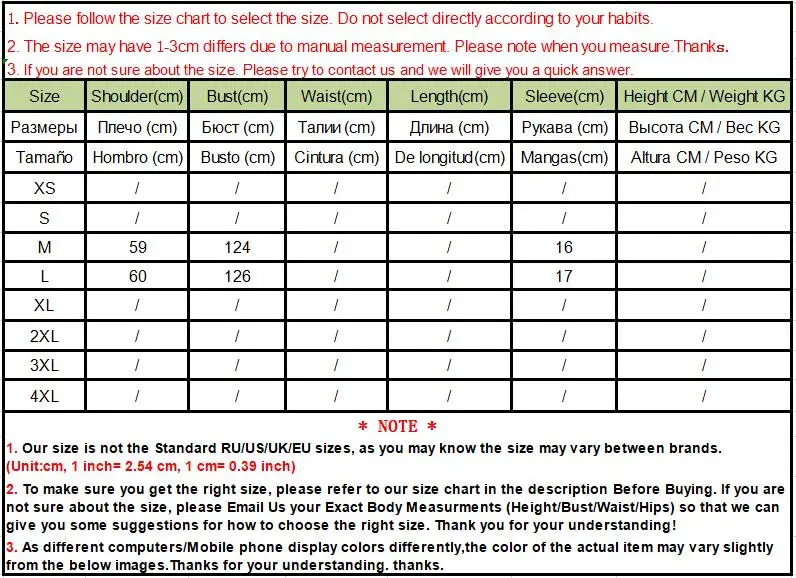 1. Please follow the size chart to select the size. Do not select directly according to your habits.

2. The size may have 1-3cm differs due to manual measurement. Please note when you measure.Thanks.

3. If you are not sure about the size. Please try to contact us and we will give you a quick answer.

| Size | Shoulder(cm) | Bust(cm) | Waist(cm) | Length(cm) | Sleeve(cm) | Height CM / Weight KG |
|---|---|---|---|---|---|---|
| Размеры | Плечо (cm) | Бюст (cm) | Талии (cm) | Длина (cm) | Рукава (cm) | Высота CM / Вес KG |
| Tamaño | Hombro (cm) | Busto (cm) | Cintura (cm) | De longitud(cm) | Mangas(cm) | Altura CM / Peso KG |
| XS | / | / | / | / | / | / |
| S | / | / | / | / | / | / |
| M | 59 | 124 | / | / | 16 | / |
| L | 60 | 126 | / | / | 17 | / |
| XL | / | / | / | / | / | / |
| 2XL | / | / | / | / | / | / |
| 3XL | / | / | / | / | / | / |
| 4XL | / | / | / | / | / | / |

* NOTE *

1. Our size is not the Standard RU/US/UK/EU sizes, as you may know the size may vary between brands. (Unit:cm, 1 inch= 2.54 cm, 1 cm= 0.39 inch)

2. To make sure you get the right size, please refer to our size chart in the description Before Buying. If you are not sure about the size, please Email Us your Exact Body Measurments (Height/Bust/Waist/Hips) so that we can give you some suggestions for how to choose the right size. Thank you for your understanding!

3. As different computers/Mobile phone display colors differently,the color of the actual item may vary slightly from the below images.Thanks for your understanding. thanks.